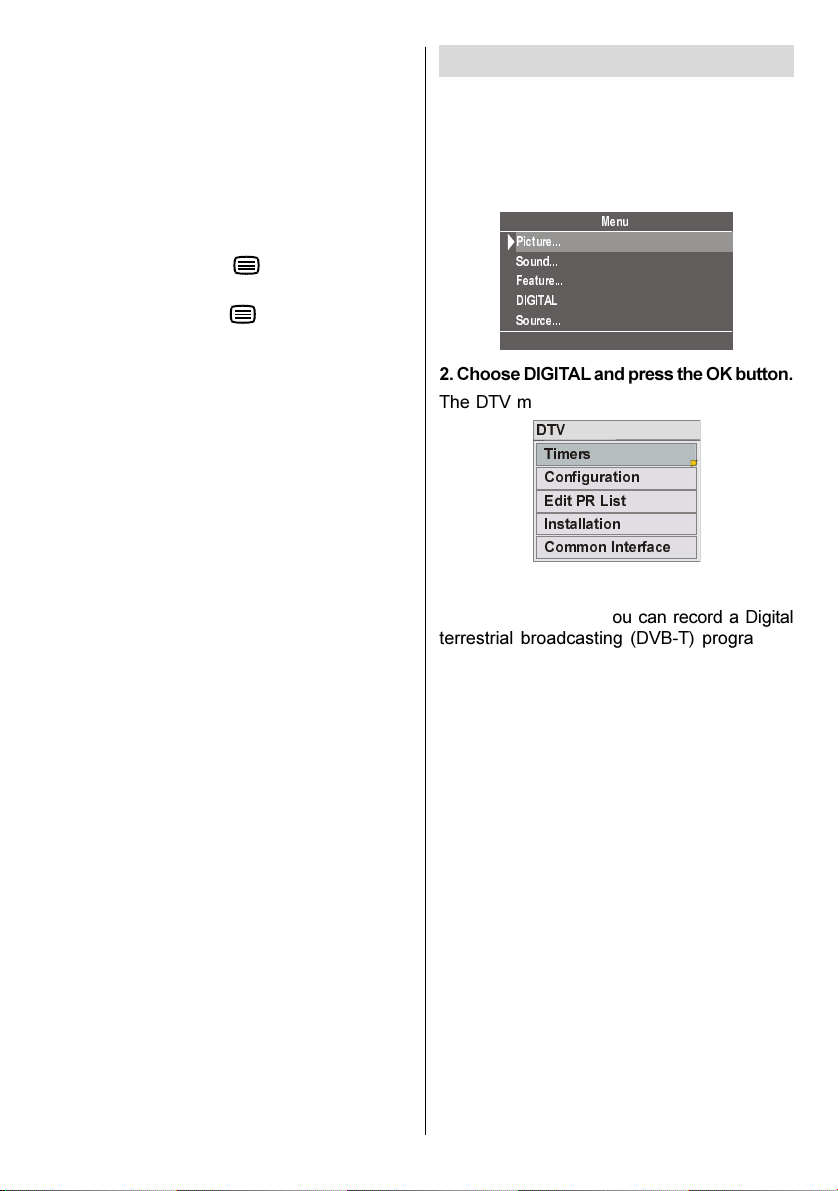 Menu
Picture...
Sound...
Feature...
DIGITAL
Source...

2. Choose DIGITAL and press the OK button.

The DTV m

DTV
Timers
Configuration
Edit PR List
Installation
Common Interface

ou can record a Digital terrestrial broadcasting (DVB-T) progra